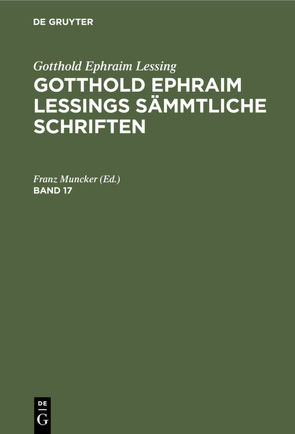 DE GRUYTER

Gotthold Ephraim Lessing

GOTTHOLD EPHRAIM LESSINGS SÄMMTLICHE SCHRIFTEN

Franz Muncker (Ed.)

BAND 17

DE G